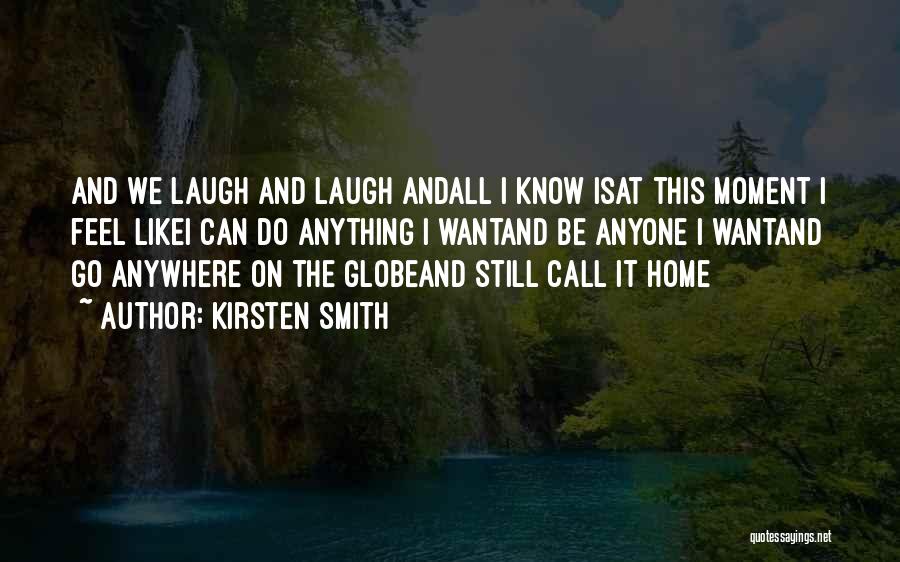 AND WE LAUGH AND LAUGH ANDALL I KNOW ISAT THIS MOMENT I FEEL LIKEI CAN DO ANYTHING I WANTAND BE ANYONE I WANTAND GO ANYWHERE ON THE GLOBEAND STILL CALL IT HOME

~ AUTHOR: KIRSTEN SMITH

quotessayings.net